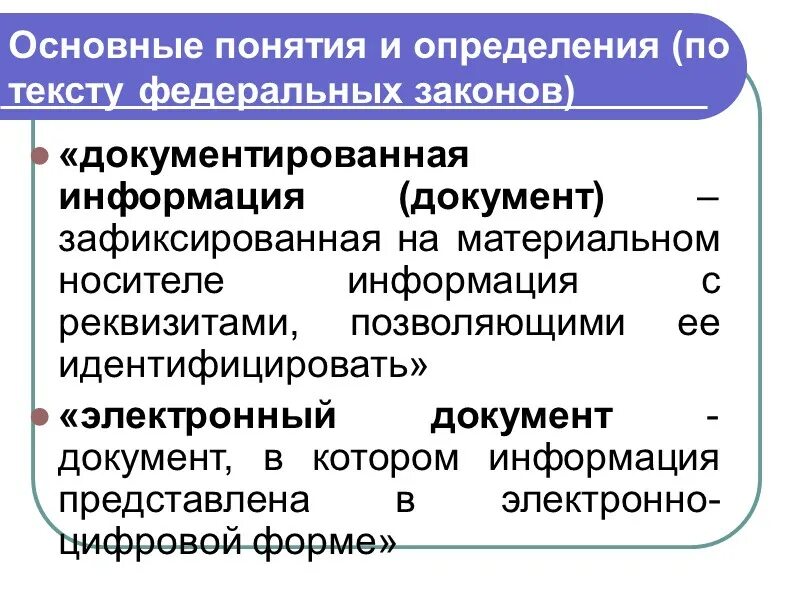 Основные понятия и определения (по тексту федеральных законов)

• «документированная информация (документ) – зафиксированная на материальном носителе информация с реквизитами, позволяющими ее идентифицировать»
• «электронный документ - документ, в котором информация представлена в электронно-цифровой форме»